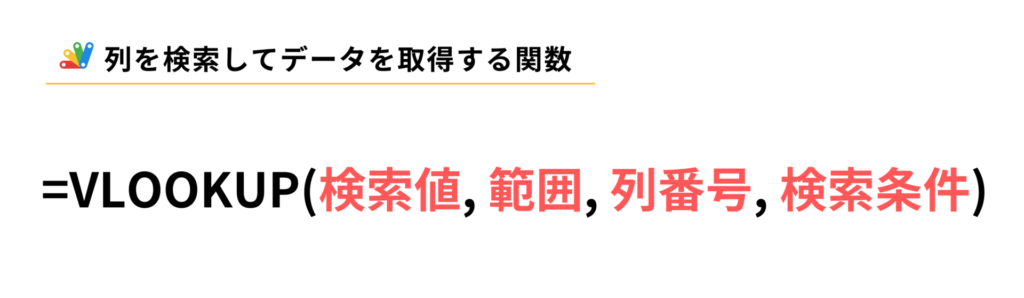 列を検索してデータを取得する関数

=VLOOKUP(検索値, 範囲, 列番号, 検索条件)